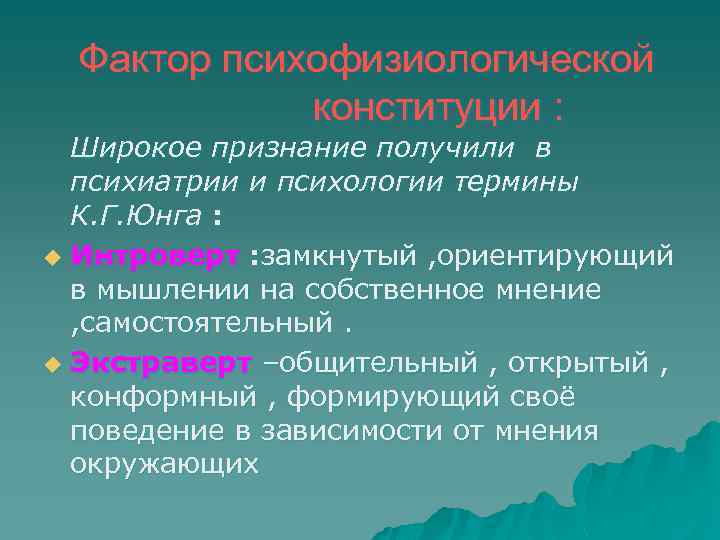 Фактор психофизиологической конституции :

Широкое признание получили в психиатрии и психологии термины К.Г.Юнга :

Интроверт :замкнутый ,ориентирующий в мышлении на собственное мнение ,самостоятельный .

Экстраверт –общительный , открытый , конформный , формирующий своё поведение в зависимости от мнения окружающих